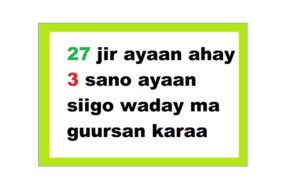 27 jir ayaan ahay
3 sano ayaan siigo waday ma guursan karaa